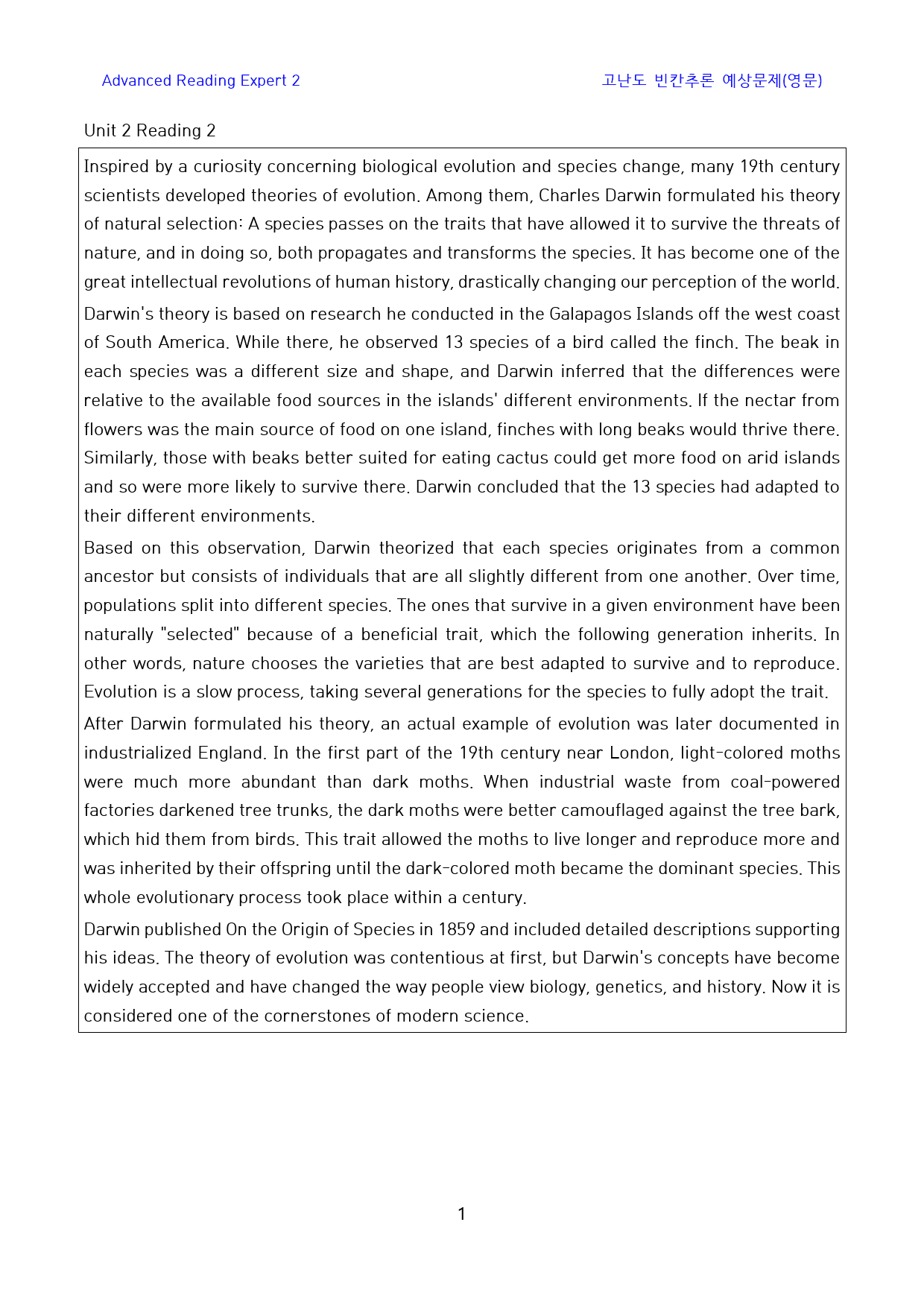 Advanced Reading Expert 2

고난도 빈칸추론 예상문제(영문)

Unit 2 Reading 2

Inspired by a curiosity concerning biological evolution and species change, many 19th century scientists developed theories of evolution. Among them, Charles Darwin formulated his theory of natural selection: A species passes on the traits that have allowed it to survive the threats of nature, and in doing so, both propagates and transforms the species. It has become one of the great intellectual revolutions of human history, drastically changing our perception of the world.

Darwin's theory is based on research he conducted in the Galapagos Islands off the west coast of South America. While there, he observed 13 species of a bird called the finch. The beak in each species was a different size and shape, and Darwin inferred that the differences were relative to the available food sources in the islands' different environments. If the nectar from flowers was the main source of food on one island, finches with long beaks would thrive there. Similarly, those with beaks better suited for eating cactus could get more food on arid islands and so were more likely to survive there. Darwin concluded that the 13 species had adapted to their different environments.

Based on this observation, Darwin theorized that each species originates from a common ancestor but consists of individuals that are all slightly different from one another. Over time, populations split into different species. The ones that survive in a given environment have been naturally "selected" because of a beneficial trait, which the following generation inherits. In other words, nature chooses the varieties that are best adapted to survive and to reproduce. Evolution is a slow process, taking several generations for the species to fully adopt the trait.

After Darwin formulated his theory, an actual example of evolution was later documented in industrialized England. In the first part of the 19th century near London, light-colored moths were much more abundant than dark moths. When industrial waste from coal-powered factories darkened tree trunks, the dark moths were better camouflaged against the tree bark, which hid them from birds. This trait allowed the moths to live longer and reproduce more and was inherited by their offspring until the dark-colored moth became the dominant species. This whole evolutionary process took place within a century.

Darwin published On the Origin of Species in 1859 and included detailed descriptions supporting his ideas. The theory of evolution was contentious at first, but Darwin's concepts have become widely accepted and have changed the way people view biology, genetics, and history. Now it is considered one of the cornerstones of modern science.

1